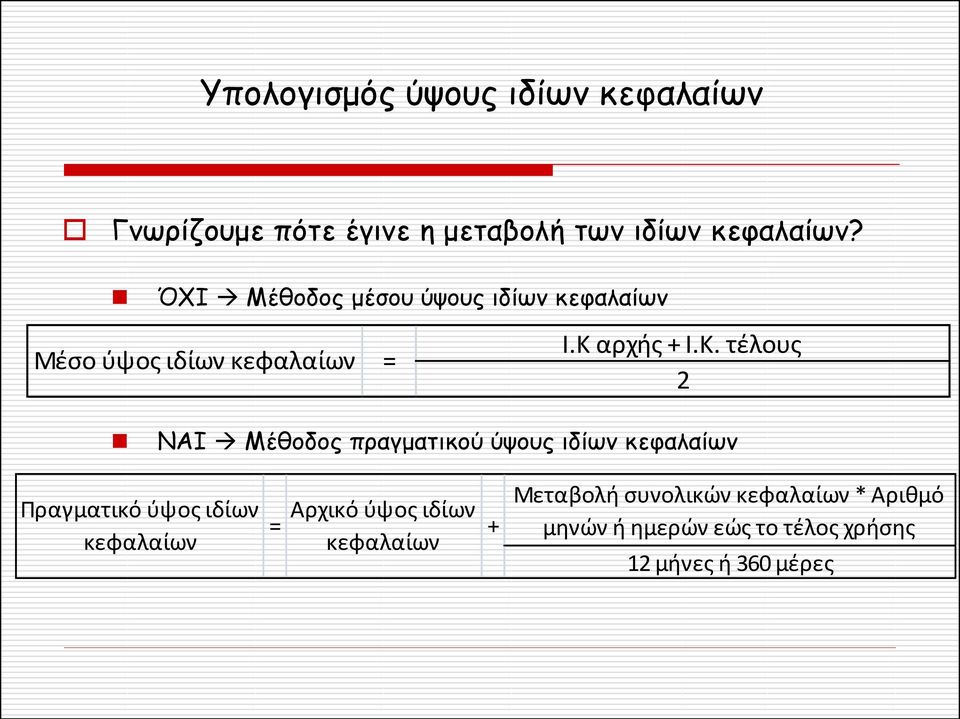 Υπολογισμός ύψους ιδίων κεφαλαίων

Γνωρίζουμε πότε έγινε η μεταβολή των ιδίων κεφαλαίων?

ΌΧΙ → Μέθοδος μέσου ύψους ιδίων κεφαλαίων

Μέσο ύψος ιδίων κεφαλαίων = $\frac{\text{Ι.Κ αρχής + Ι.Κ. τέλους}}{2}$

ΝΑΙ → Μέθοδος πραγματικού ύψους ιδίων κεφαλαίων

Πραγματικό ύψος ιδίων κεφαλαίων = Αρχικό ύψος ιδίων κεφαλαίων + $\frac{\text{Μεταβολή συνολικών κεφαλαίων * Αριθμό μηνών ή ημερών εώς το τέλος χρήσης}}{\text{12 μήνες ή 360 μέρες}}$